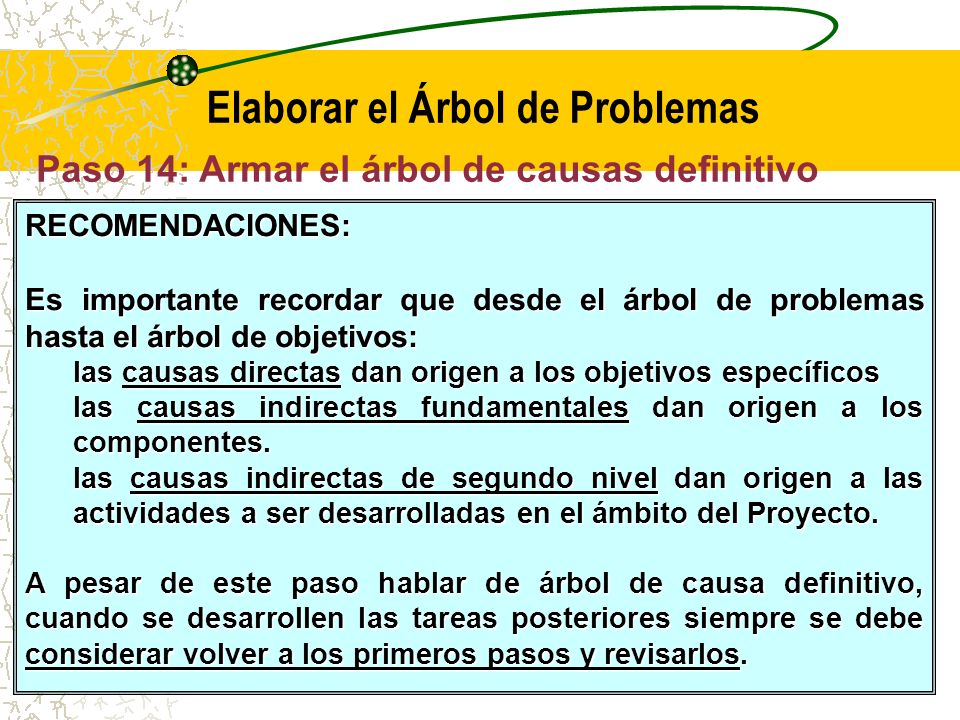 Elaborar el Árbol de Problemas

Paso 14: Armar el árbol de causas definitivo

RECOMENDACIONES:

Es importante recordar que desde el árbol de problemas hasta el árbol de objetivos:

las causas directas dan origen a los objetivos específicos

las causas indirectas fundamentales dan origen a los componentes.

las causas indirectas de segundo nivel dan origen a las actividades a ser desarrolladas en el ámbito del Proyecto.

A pesar de este paso hablar de árbol de causa definitivo, cuando se desarrollen las tareas posteriores siempre se debe considerar volver a los primeros pasos y revisarlos.